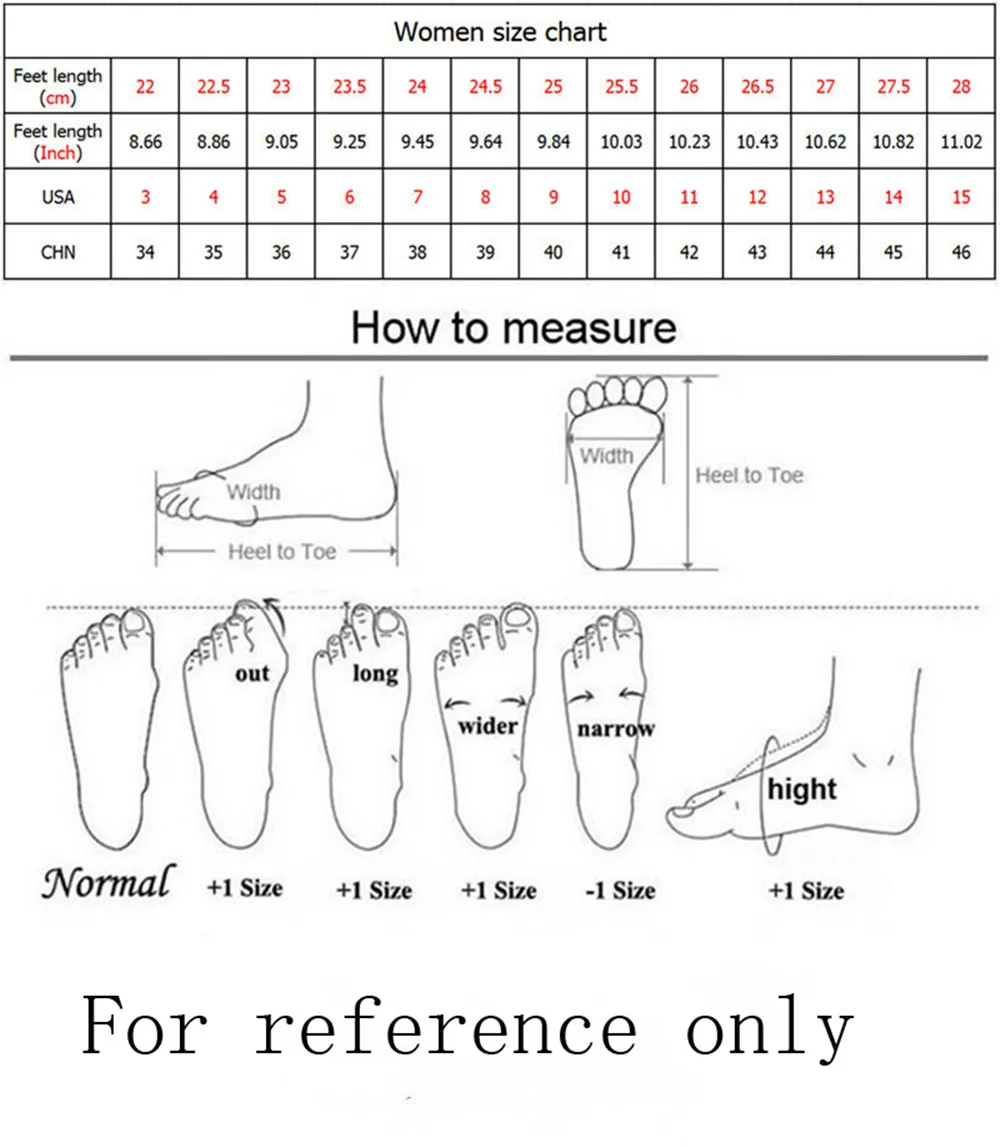 Women size chart

| Feet length (cm) | 22 | 22.5 | 23 | 23.5 | 24 | 24.5 | 25 | 25.5 | 26 | 26.5 | 27 | 27.5 | 28 |
|---|---|---|---|---|---|---|---|---|---|---|---|---|---|
| Feet length (Inch) | 8.66 | 8.86 | 9.05 | 9.25 | 9.45 | 9.64 | 9.84 | 10.03 | 10.23 | 10.43 | 10.62 | 10.82 | 11.02 |
| USA | 3 | 4 | 5 | 6 | 7 | 8 | 9 | 10 | 11 | 12 | 13 | 14 | 15 |
| CHN | 34 | 35 | 36 | 37 | 38 | 39 | 40 | 41 | 42 | 43 | 44 | 45 | 46 |

How to measure

Width
Heel to Toe

Width
Heel to Toe

out
long
wider
narrow
hight

Normal
+1 Size
+1 Size
+1 Size
-1 Size
+1 Size

For reference only